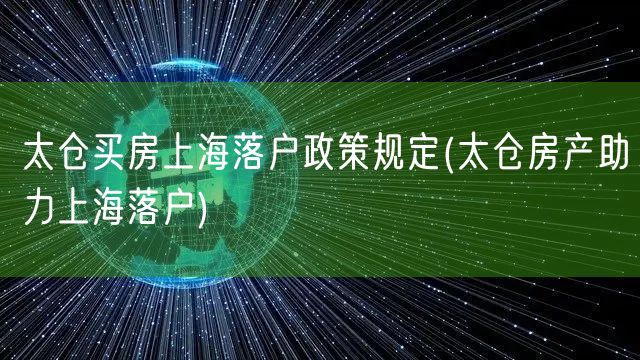 太仓买房上海落户政策规定(太仓房产助力上海落户)